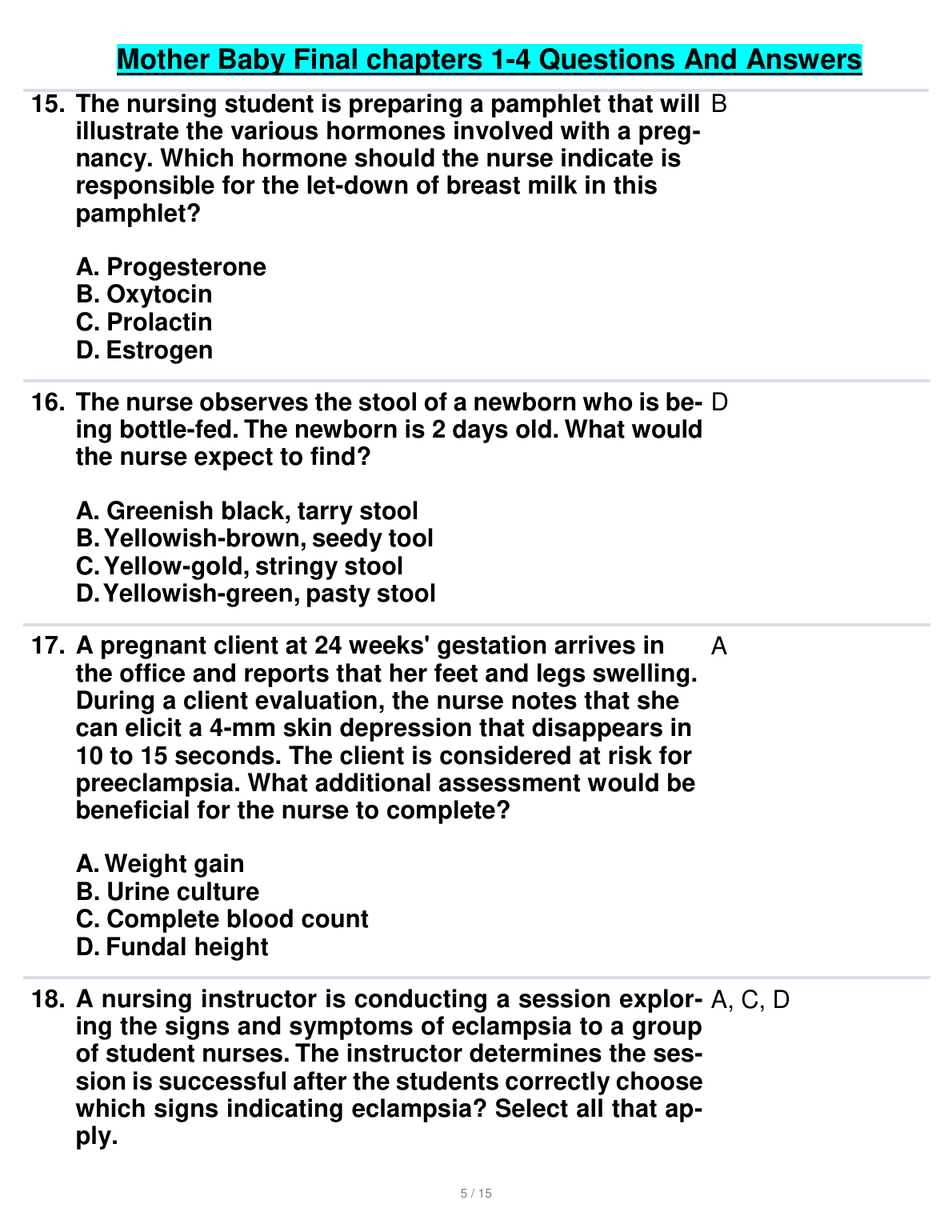 Mother Baby Final chapters 1-4 Questions And Answers

15. The nursing student is preparing a pamphlet that will illustrate the various hormones involved with a pregnancy. Which hormone should the nurse indicate is responsible for the let-down of breast milk in this pamphlet?

A. Progesterone
B. Oxytocin
C. Prolactin
D. Estrogen

B

16. The nurse observes the stool of a newborn who is being bottle-fed. The newborn is 2 days old. What would the nurse expect to find?

A. Greenish black, tarry stool
B. Yellowish-brown, seedy tool
C. Yellow-gold, stringy stool
D. Yellowish-green, pasty stool

D

17. A pregnant client at 24 weeks' gestation arrives in the office and reports that her feet and legs swelling. During a client evaluation, the nurse notes that she can elicit a 4-mm skin depression that disappears in 10 to 15 seconds. The client is considered at risk for preeclampsia. What additional assessment would be beneficial for the nurse to complete?

A. Weight gain
B. Urine culture
C. Complete blood count
D. Fundal height

A

18. A nursing instructor is conducting a session exploring the signs and symptoms of eclampsia to a group of student nurses. The instructor determines the session is successful after the students correctly choose which signs indicating eclampsia? Select all that apply.

A, C, D

5 / 15